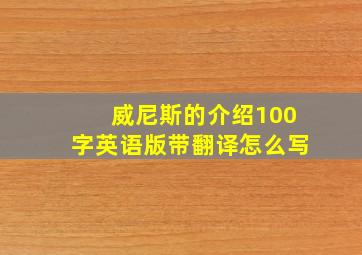 威尼斯的介绍100字英语版带翻译怎么写